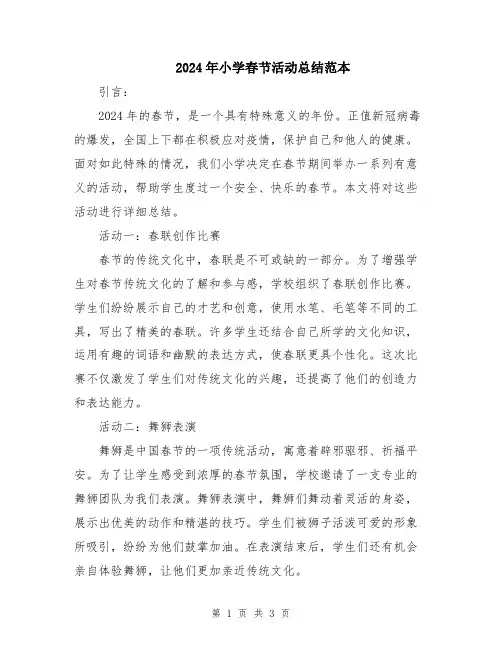 2024年小学春节活动总结范本

引言：

2024年的春节，是一个具有特殊意义的年份。正值新冠病毒的爆发，全国上下都在积极应对疫情，保护自己和他人的健康。面对如此特殊的情况，我们小学决定在春节期间举办一系列有意义的活动，帮助学生度过一个安全、快乐的春节。本文将对这些活动进行详细总结。

活动一：春联创作比赛

春节的传统文化中，春联是不可或缺的一部分。为了增强学生对春节传统文化的了解和参与感，学校组织了春联创作比赛。学生们纷纷展示自己的才艺和创意，使用水笔、毛笔等不同的工具，写出了精美的春联。许多学生还结合自己所学的文化知识，运用有趣的词语和幽默的表达方式，使春联更具个性化。这次比赛不仅激发了学生们对传统文化的兴趣，还提高了他们的创造力和表达能力。

活动二：舞狮表演

舞狮是中国春节的一项传统活动，寓意着辟邪驱邪、祈福平安。为了让学生感受到浓厚的春节氛围，学校邀请了一支专业的舞狮团队为我们表演。舞狮表演中，舞狮们舞动着灵活的身姿，展示出优美的动作和精湛的技巧。学生们被狮子活泼可爱的形象所吸引，纷纷为他们鼓掌加油。在表演结束后，学生们还有机会亲自体验舞狮，让他们更加亲近传统文化。

第 1 页 共 3 页